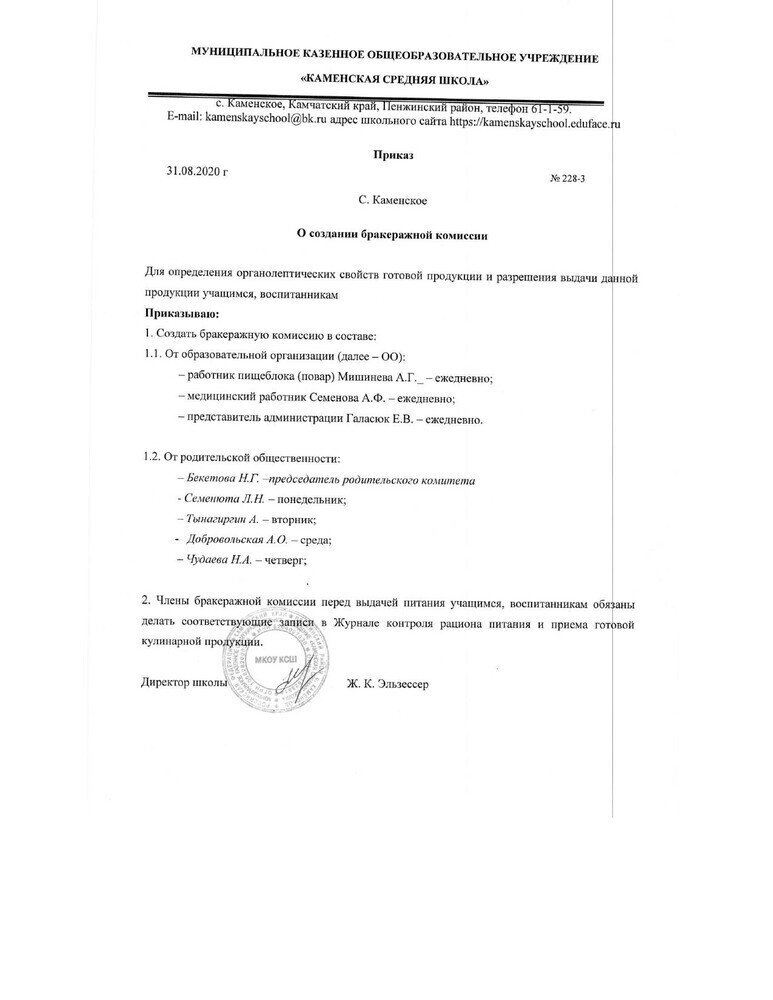 МУНИЦИПАЛЬНОЕ КАЗЕННОЕ ОБЩЕОБРАЗОВАТЕЛЬНОЕ УЧРЕЖДЕНИЕ

«КАМЕНСКАЯ СРЕДНЯЯ ШКОЛА»

с. Каменское, Камчатский край, Пенжинский район, телефон 61-1-59.
E-mail: kamenskayschool@bk.ru адрес школьного сайта https://kamenskayschool.eduface.ru

Приказ

31.08.2020 г

№ 228-3

С. Каменское

О создании бракеражной комиссии

Для определения органолептических свойств готовой продукции и разрешения выдачи данной продукции учащимся, воспитанникам

Приказываю:

1. Создать бракеражную комиссию в составе:

1.1. От образовательной организации (далее – ОО):

– работник пищеблока (повар) Мишинева А.Г._ – ежедневно;

– медицинский работник Семенова А.Ф. – ежедневно;

– представитель администрации Галасюк Е.В. – ежедневно.

1.2. От родительской общественности:

– Бекетова Н.Г. –председатель родительского комитета

- Семенюта Л.Н. – понедельник;

– Тынагиргин А. – вторник;

- Добровольская А.О. – среда;

– Чудаева Н.А. – четверг;

2. Члены бракеражной комиссии перед выдачей питания учащимся, воспитанникам обязаны делать соответствующие записи в Журнале контроля рациона питания и приема готовой кулинарной продукции.

Директор школы

МКОУ КСШ

Ж. К. Эльзессер